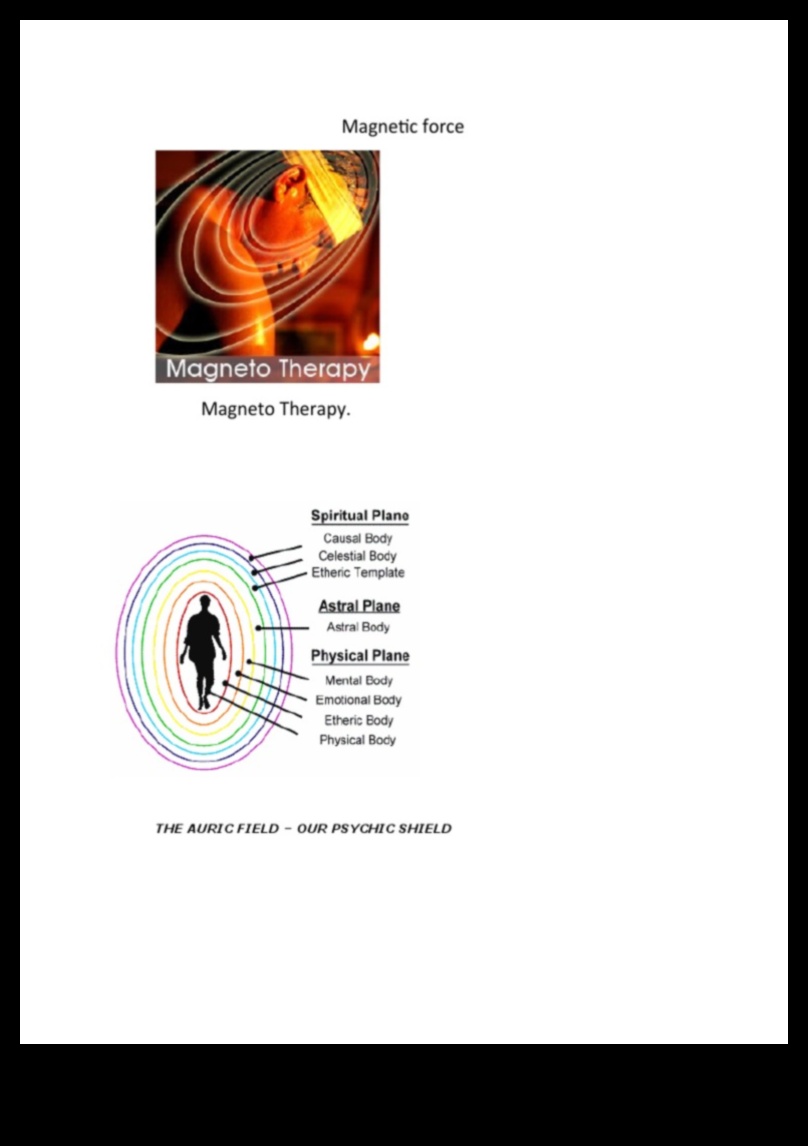 Magnetic force

Magneto Therapy

Magneto Therapy.

Spiritual Plane
Causal Body
Celestial Body
Etheric Template

Astral Plane
Astral Body

Physical Plane
Mental Body
Emotional Body
Etheric Body
Physical Body

THE AURIC FIELD – OUR PSYCHIC SHIELD